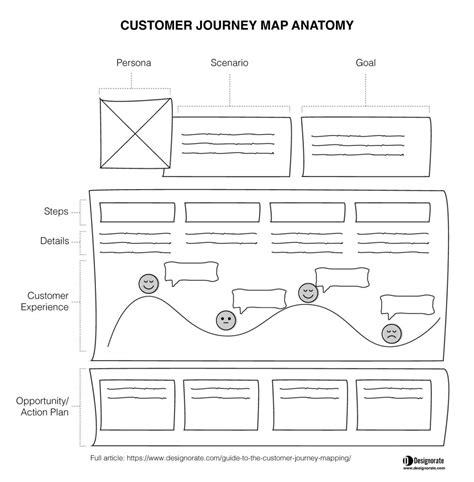 CUSTOMER JOURNEY MAP ANATOMY

Persona

Scenario

Goal

Steps

Details

Customer Experience

Opportunity/ Action Plan

Full article: https://www.designorate.com/guide-to-the-customer-journey-mapping/

Designorate
www.designorate.com